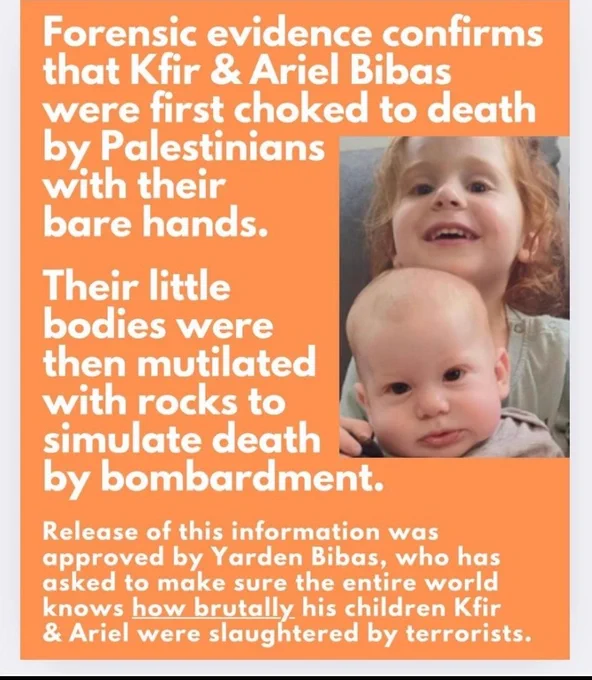 Forensic evidence confirms that Kfir & Ariel Bibas were first choked to death by Palestinians with their bare hands.

Their little bodies were then mutilated with rocks to simulate death by bombardment.

Release of this information was approved by Yarden Bibas, who has asked to make sure the entire world knows how brutally his children Kfir & Ariel were slaughtered by terrorists.